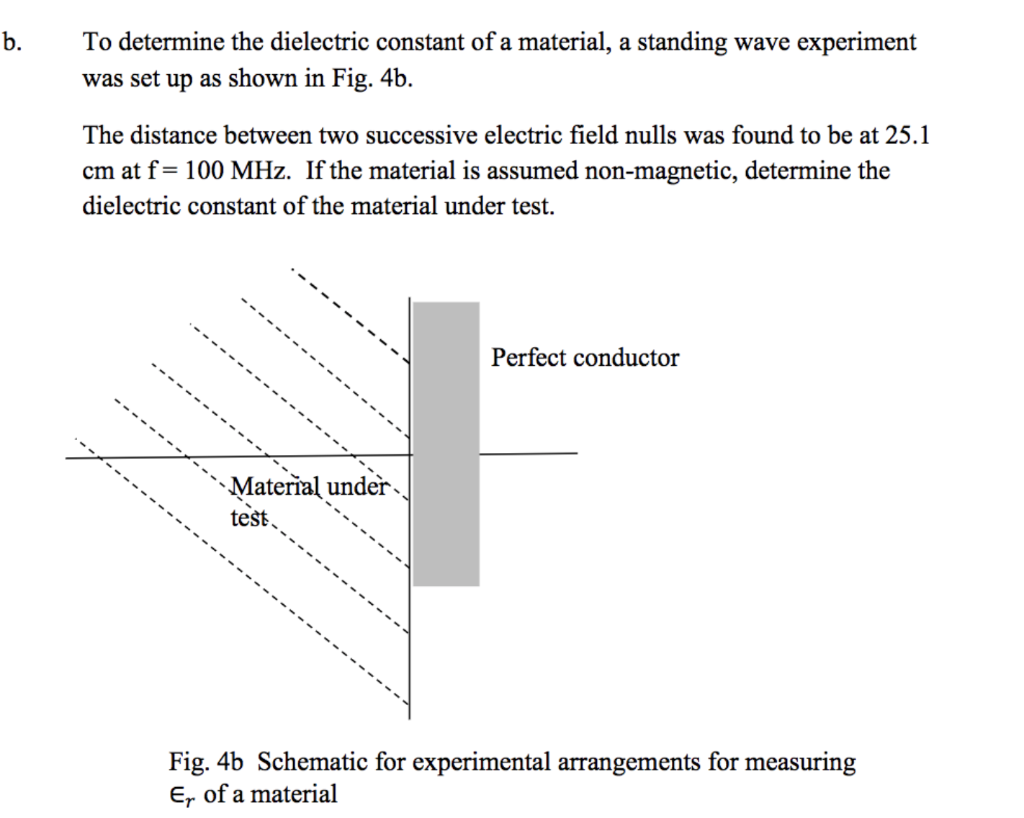 b. To determine the dielectric constant of a material, a standing wave experiment was set up as shown in Fig. 4b.

The distance between two successive electric field nulls was found to be at 25.1 cm at f = 100 MHz. If the material is assumed non-magnetic, determine the dielectric constant of the material under test.

Perfect conductor

Material under test

Fig. 4b Schematic for experimental arrangements for measuring $\epsilon_r$ of a material